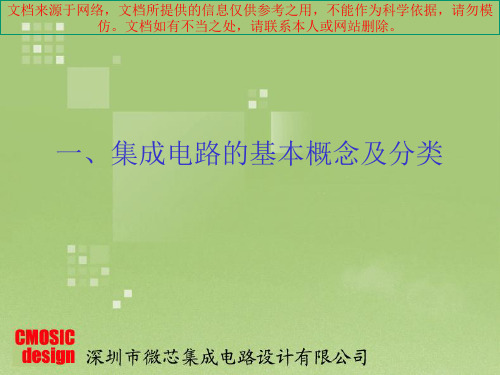 文档来源于网络，文档所提供的信息仅供参考之用，不能作为科学依据，请勿模仿。文档如有不当之处，请联系本人或网站删除。

一、集成电路的基本概念及分类

CMOSIC design 深圳市微芯集成电路设计有限公司